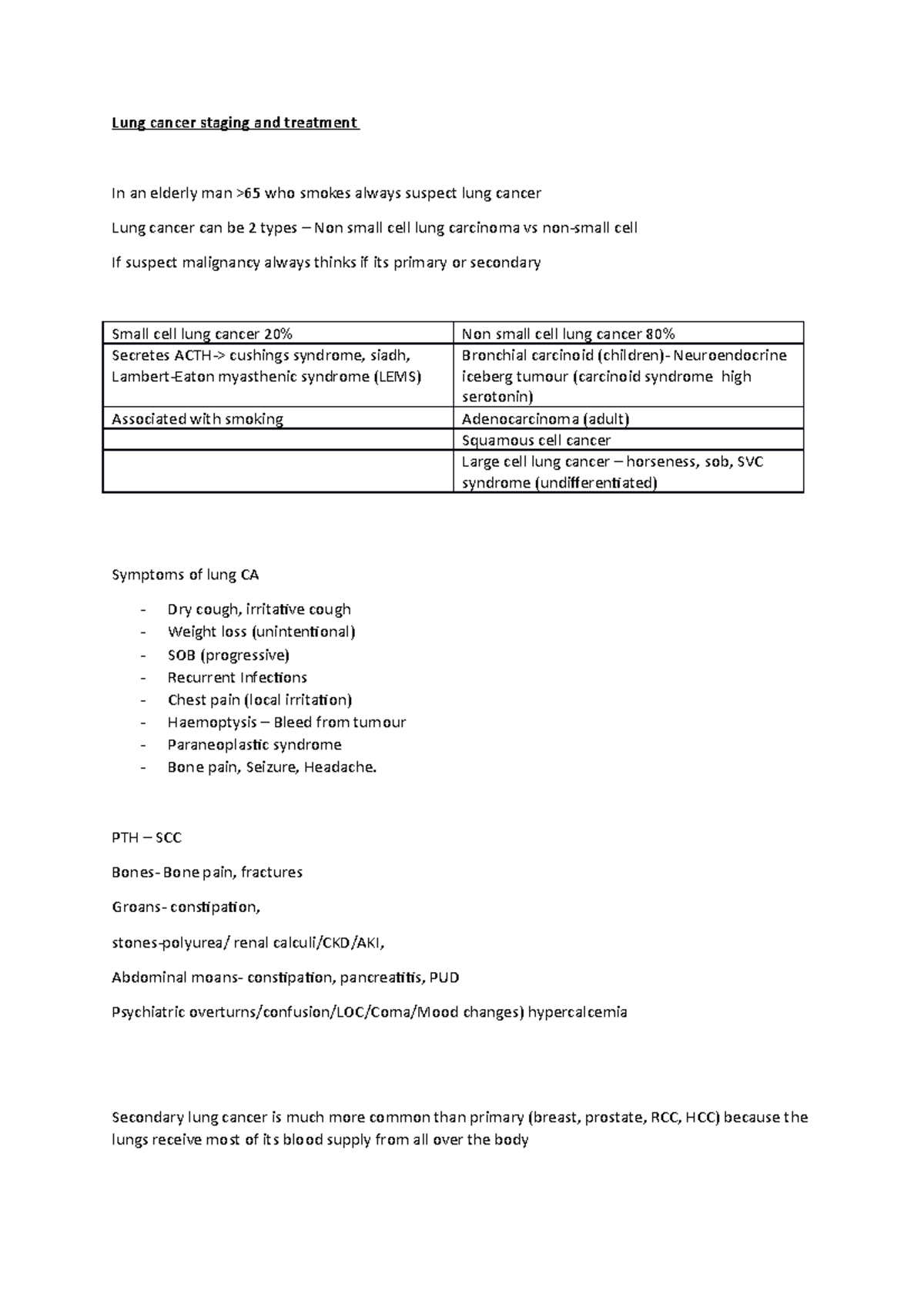 Lung cancer staging and treatment

In an elderly man >65 who smokes always suspect lung cancer

Lung cancer can be 2 types – Non small cell lung carcinoma vs non-small cell

If suspect malignancy always thinks if its primary or secondary

| Small cell lung cancer 20% | Non small cell lung cancer 80% |
|---|---|
| Secretes ACTH-> cushings syndrome, siadh, Lambert-Eaton myasthenic syndrome (LEMS) | Bronchial carcinoid (children)- Neuroendocrine iceberg tumour (carcinoid syndrome high serotonin) |
| Associated with smoking | Adenocarcinoma (adult) |
| | Squamous cell cancer |
| | Large cell lung cancer – horseness, sob, SVC syndrome (undifferentiated) |

Symptoms of lung CA

- Dry cough, irritative cough
- Weight loss (unintentional)
- SOB (progressive)
- Recurrent Infections
- Chest pain (local irritation)
- Haemoptysis – Bleed from tumour
- Paraneoplastic syndrome
- Bone pain, Seizure, Headache.

PTH – SCC

Bones- Bone pain, fractures

Groans- constipation,

stones-polyurea/ renal calculi/CKD/AKI,

Abdominal moans- constipation, pancreatitis, PUD

Psychiatric overturns/confusion/LOC/Coma/Mood changes) hypercalcemia

Secondary lung cancer is much more common than primary (breast, prostate, RCC, HCC) because the lungs receive most of its blood supply from all over the body